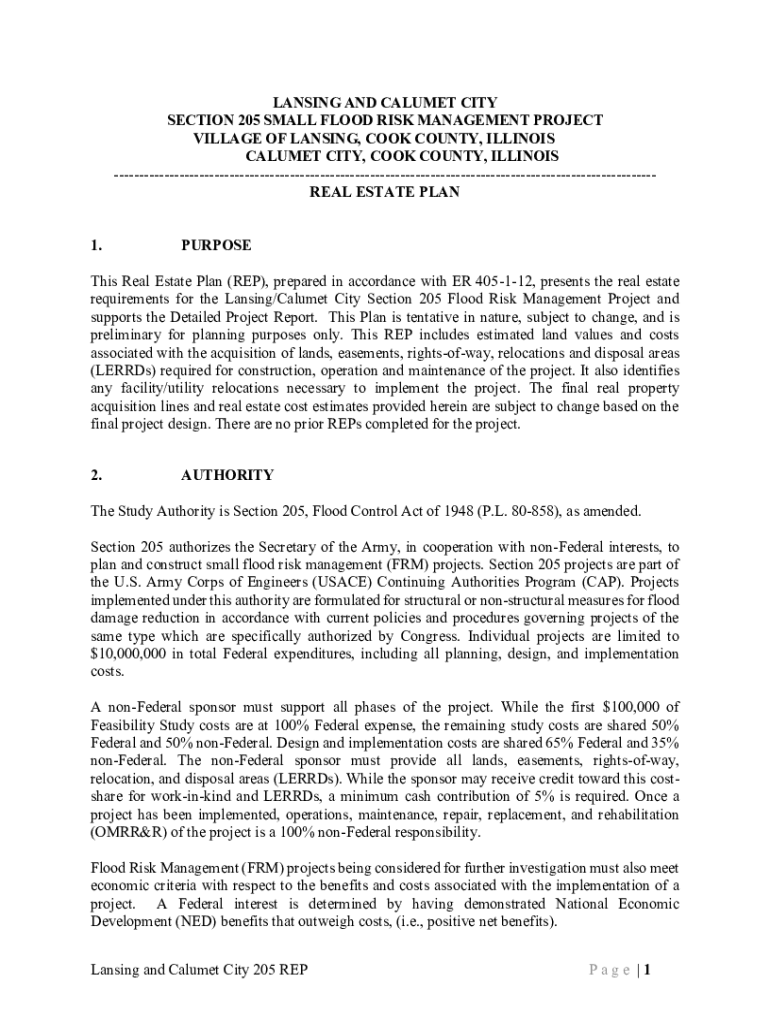 LANSING AND CALUMET CITY
SECTION 205 SMALL FLOOD RISK MANAGEMENT PROJECT
VILLAGE OF LANSING, COOK COUNTY, ILLINOIS
CALUMET CITY, COOK COUNTY, ILLINOIS
------------------------------------------------------------------------------------------------------------
REAL ESTATE PLAN

1. PURPOSE

This Real Estate Plan (REP), prepared in accordance with ER 405-1-12, presents the real estate requirements for the Lansing/Calumet City Section 205 Flood Risk Management Project and supports the Detailed Project Report. This Plan is tentative in nature, subject to change, and is preliminary for planning purposes only. This REP includes estimated land values and costs associated with the acquisition of lands, easements, rights-of-way, relocations and disposal areas (LERRDs) required for construction, operation and maintenance of the project. It also identifies any facility/utility relocations necessary to implement the project. The final real property acquisition lines and real estate cost estimates provided herein are subject to change based on the final project design. There are no prior REPs completed for the project.

2. AUTHORITY

The Study Authority is Section 205, Flood Control Act of 1948 (P.L. 80-858), as amended.

Section 205 authorizes the Secretary of the Army, in cooperation with non-Federal interests, to plan and construct small flood risk management (FRM) projects. Section 205 projects are part of the U.S. Army Corps of Engineers (USACE) Continuing Authorities Program (CAP). Projects implemented under this authority are formulated for structural or non-structural measures for flood damage reduction in accordance with current policies and procedures governing projects of the same type which are specifically authorized by Congress. Individual projects are limited to $10,000,000 in total Federal expenditures, including all planning, design, and implementation costs.

A non-Federal sponsor must support all phases of the project. While the first $100,000 of Feasibility Study costs are at 100% Federal expense, the remaining study costs are shared 50% Federal and 50% non-Federal. Design and implementation costs are shared 65% Federal and 35% non-Federal. The non-Federal sponsor must provide all lands, easements, rights-of-way, relocation, and disposal areas (LERRDs). While the sponsor may receive credit toward this cost-share for work-in-kind and LERRDs, a minimum cash contribution of 5% is required. Once a project has been implemented, operations, maintenance, repair, replacement, and rehabilitation (OMRR&R) of the project is a 100% non-Federal responsibility.

Flood Risk Management (FRM) projects being considered for further investigation must also meet economic criteria with respect to the benefits and costs associated with the implementation of a project. A Federal interest is determined by having demonstrated National Economic Development (NED) benefits that outweigh costs, (i.e., positive net benefits).

Lansing and Calumet City 205 REP Page | 1